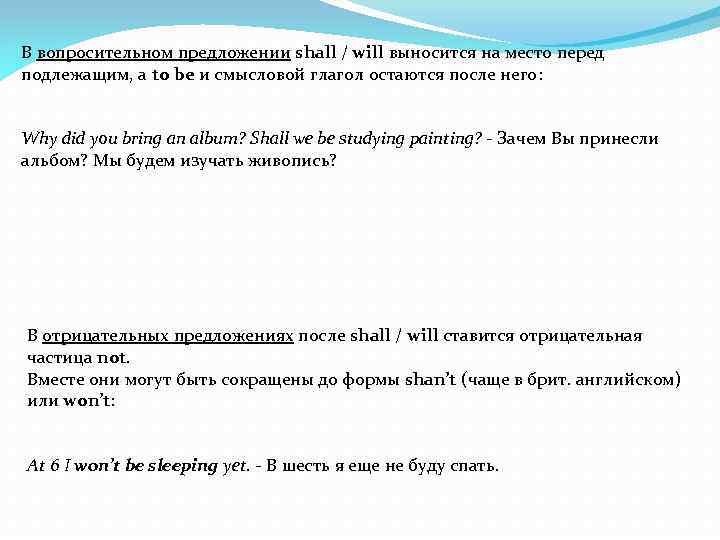 В вопросительном предложении shall / will выносится на место перед подлежащим, а to be и смысловой глагол остаются после него:

Why did you bring an album? Shall we be studying painting? - Зачем Вы принесли альбом? Мы будем изучать живопись?

В отрицательных предложениях после shall / will ставится отрицательная частица not.
Вместе они могут быть сокращены до формы shan't (чаще в брит. английском) или won't:

At 6 I won't be sleeping yet. - В шесть я еще не буду спать.